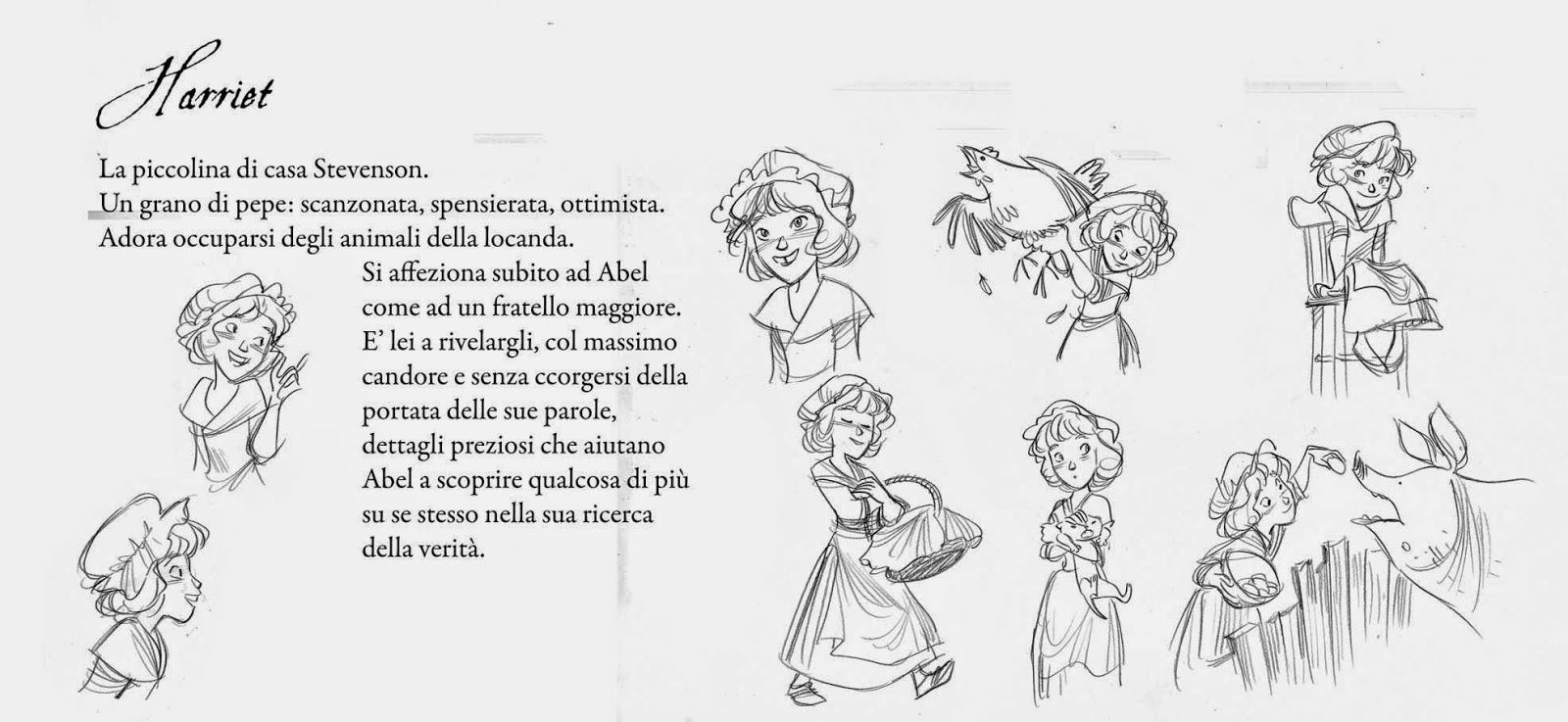 Harriet

La piccolina di casa Stevenson.
Un grano di pepe: scanzonata, spensierata, ottimista.
Adora occuparsi degli animali della locanda.

Si affeziona subito ad Abel come ad un fratello maggiore. E' lei a rivelargli, col massimo candore e senza ccorgersi della portata delle sue parole, dettagli preziosi che aiutano Abel a scoprire qualcosa di più su se stesso nella sua ricerca della verità.